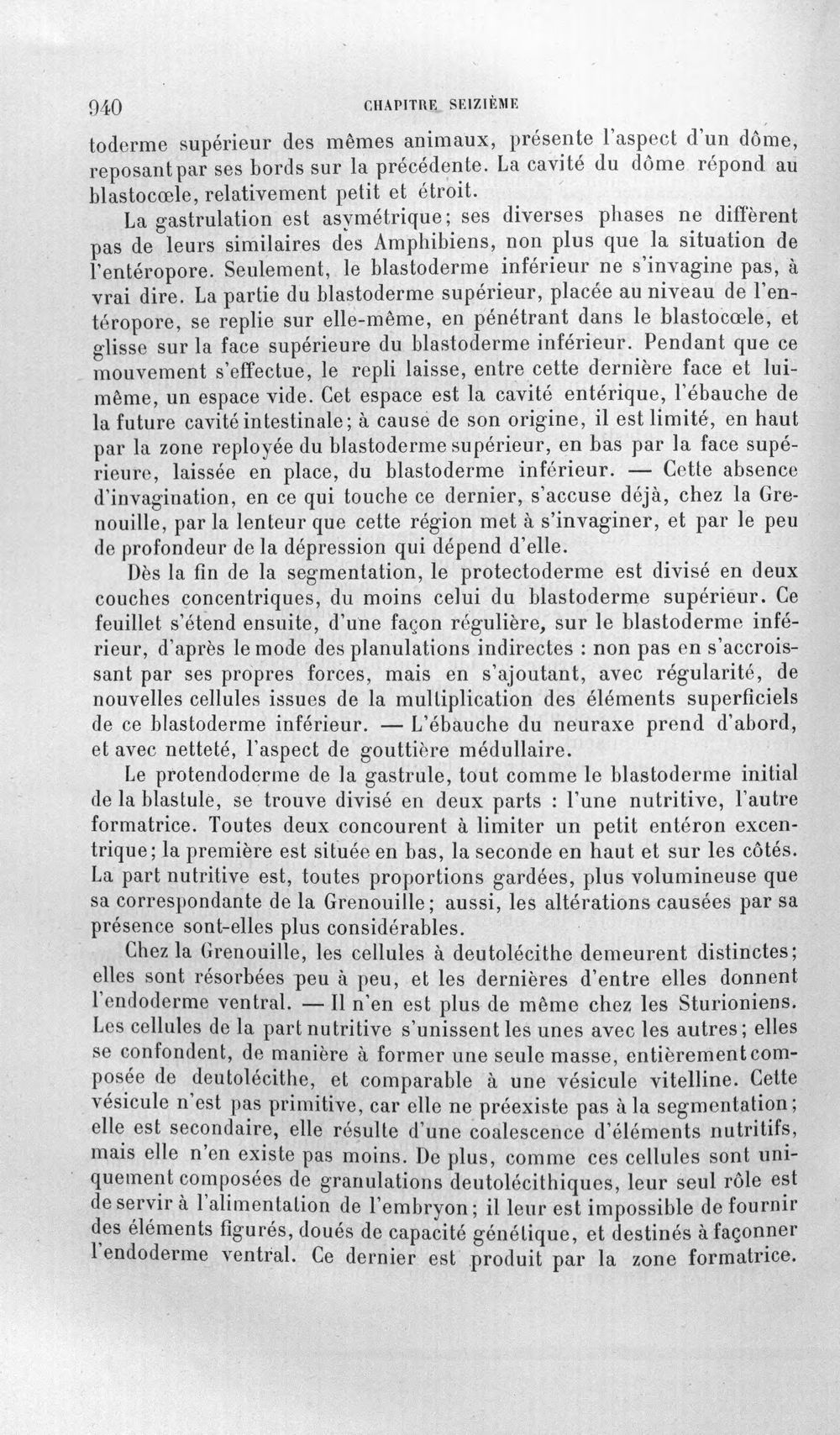 940 CHAPITRE SEIZIÈME

toderme supérieur des mêmes animaux, présente l'aspect d'un dôme, reposant par ses bords sur la précédente. La cavité du dôme répond au blastocœle, relativement petit et étroit.

La gastrulation est asymétrique; ses diverses phases ne diffèrent pas de leurs similaires des Amphibiens, non plus que la situation de l'entéropore. Seulement, le blastoderme inférieur ne s'invagine pas, à vrai dire. La partie du blastoderme supérieur, placée au niveau de l'entéropore, se replie sur elle-même, en pénétrant dans le blastocœle, et glisse sur la face supérieure du blastoderme inférieur. Pendant que ce mouvement s'effectue, le repli laisse, entre cette dernière face et lui-même, un espace vide. Cet espace est la cavité entérique, l'ébauche de la future cavité intestinale; à cause de son origine, il est limité, en haut par la zone reployée du blastoderme supérieur, en bas par la face supérieure, laissée en place, du blastoderme inférieur. — Cette absence d'invagination, en ce qui touche ce dernier, s'accuse déjà, chez la Grenouille, par la lenteur que cette région met à s'invaginer, et par le peu de profondeur de la dépression qui dépend d'elle.

Dès la fin de la segmentation, le protectoderme est divisé en deux couches concentriques, du moins celui du blastoderme supérieur. Ce feuillet s'étend ensuite, d'une façon régulière, sur le blastoderme inférieur, d'après le mode des planulations indirectes : non pas en s'accroissant par ses propres forces, mais en s'ajoutant, avec régularité, de nouvelles cellules issues de la multiplication des éléments superficiels de ce blastoderme inférieur. — L'ébauche du neuraxe prend d'abord, et avec netteté, l'aspect de gouttière médullaire.

Le protendoderme de la gastrule, tout comme le blastoderme initial de la blastule, se trouve divisé en deux parts : l'une nutritive, l'autre formatrice. Toutes deux concourent à limiter un petit entéron excentrique; la première est située en bas, la seconde en haut et sur les côtés. La part nutritive est, toutes proportions gardées, plus volumineuse que sa correspondante de la Grenouille; aussi, les altérations causées par sa présence sont-elles plus considérables.

Chez la Grenouille, les cellules à deutolécithe demeurent distinctes; elles sont résorbées peu à peu, et les dernières d'entre elles donnent l'endoderme ventral. — Il n'en est plus de même chez les Sturioniens. Les cellules de la part nutritive s'unissent les unes avec les autres; elles se confondent, de manière à former une seule masse, entièrement composée de deutolécithe, et comparable à une vésicule vitelline. Cette vésicule n'est pas primitive, car elle ne préexiste pas à la segmentation; elle est secondaire, elle résulte d'une coalescence d'éléments nutritifs, mais elle n'en existe pas moins. De plus, comme ces cellules sont uniquement composées de granulations deutolécithiques, leur seul rôle est de servir à l'alimentation de l'embryon; il leur est impossible de fournir des éléments figurés, doués de capacité génétique, et destinés à façonner l'endoderme ventral. Ce dernier est produit par la zone formatrice.